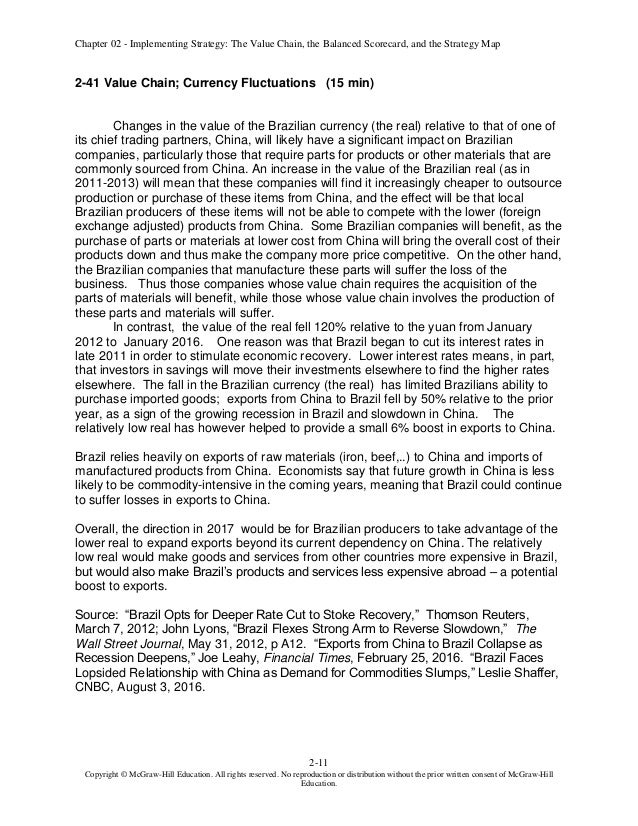 Chapter 02 - Implementing Strategy: The Value Chain, the Balanced Scorecard, and the Strategy Map

2-41 Value Chain; Currency Fluctuations (15 min)

Changes in the value of the Brazilian currency (the real) relative to that of one of its chief trading partners, China, will likely have a significant impact on Brazilian companies, particularly those that require parts for products or other materials that are commonly sourced from China. An increase in the value of the Brazilian real (as in 2011-2013) will mean that these companies will find it increasingly cheaper to outsource production or purchase of these items from China, and the effect will be that local Brazilian producers of these items will not be able to compete with the lower (foreign exchange adjusted) products from China. Some Brazilian companies will benefit, as the purchase of parts or materials at lower cost from China will bring the overall cost of their products down and thus make the company more price competitive. On the other hand, the Brazilian companies that manufacture these parts will suffer the loss of the business. Thus those companies whose value chain requires the acquisition of the parts of materials will benefit, while those whose value chain involves the production of these parts and materials will suffer.

In contrast, the value of the real fell 120% relative to the yuan from January 2012 to January 2016. One reason was that Brazil began to cut its interest rates in late 2011 in order to stimulate economic recovery. Lower interest rates means, in part, that investors in savings will move their investments elsewhere to find the higher rates elsewhere. The fall in the Brazilian currency (the real) has limited Brazilians ability to purchase imported goods; exports from China to Brazil fell by 50% relative to the prior year, as a sign of the growing recession in Brazil and slowdown in China. The relatively low real has however helped to provide a small 6% boost in exports to China.

Brazil relies heavily on exports of raw materials (iron, beef,..) to China and imports of manufactured products from China. Economists say that future growth in China is less likely to be commodity-intensive in the coming years, meaning that Brazil could continue to suffer losses in exports to China.

Overall, the direction in 2017 would be for Brazilian producers to take advantage of the lower real to expand exports beyond its current dependency on China. The relatively low real would make goods and services from other countries more expensive in Brazil, but would also make Brazil's products and services less expensive abroad – a potential boost to exports.

Source: "Brazil Opts for Deeper Rate Cut to Stoke Recovery," Thomson Reuters, March 7, 2012; John Lyons, "Brazil Flexes Strong Arm to Reverse Slowdown," The Wall Street Journal, May 31, 2012, p A12. "Exports from China to Brazil Collapse as Recession Deepens," Joe Leahy, Financial Times, February 25, 2016. "Brazil Faces Lopsided Relationship with China as Demand for Commodities Slumps," Leslie Shaffer, CNBC, August 3, 2016.

2-11
Copyright © McGraw-Hill Education. All rights reserved. No reproduction or distribution without the prior written consent of McGraw-Hill Education.